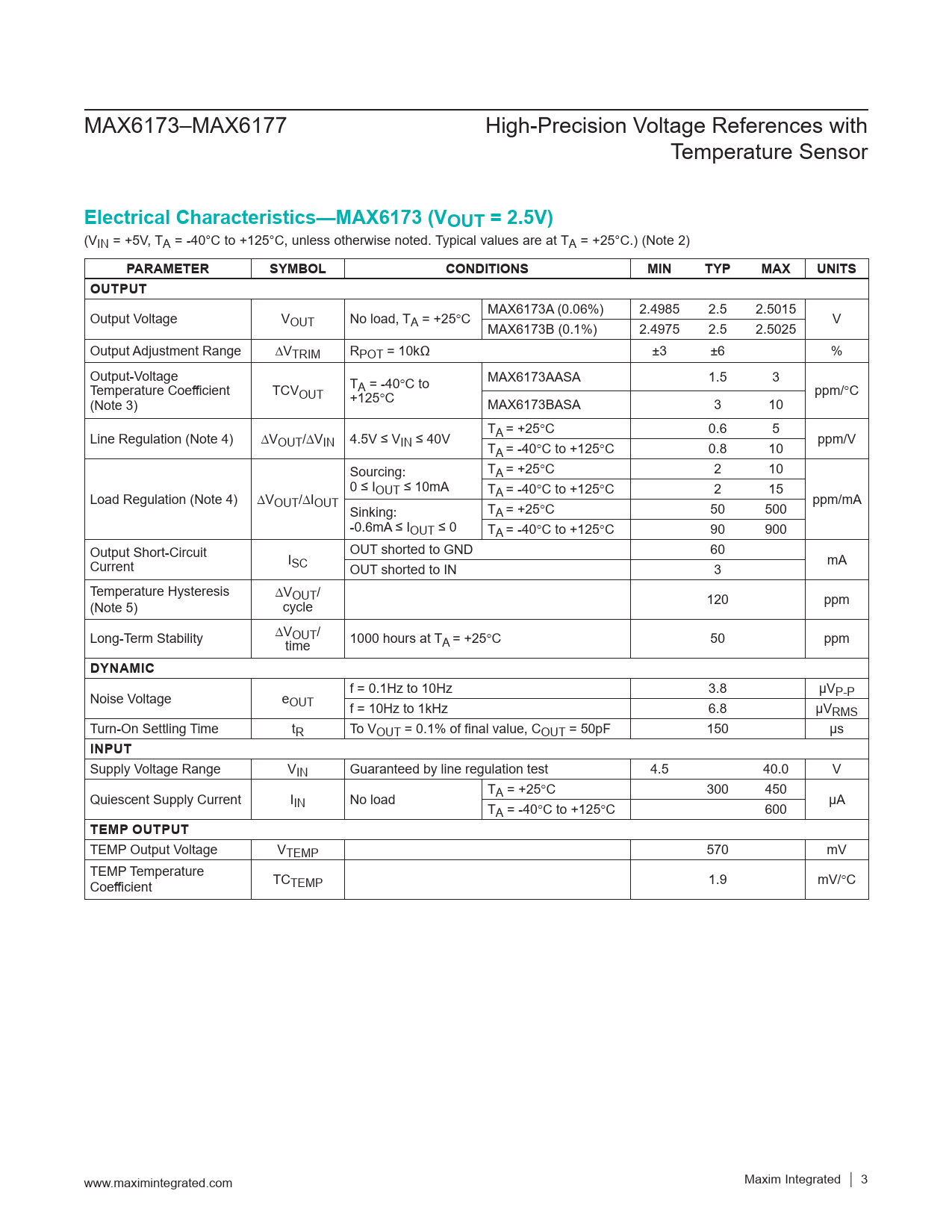 MAX6173–MAX6177

High-Precision Voltage References with Temperature Sensor

Electrical Characteristics—MAX6173 ($V_{OUT}$ = 2.5V)

($V_{IN}$ = +5V, $T_A$ = -40°C to +125°C, unless otherwise noted. Typical values are at $T_A$ = +25°C.) (Note 2)

| PARAMETER | SYMBOL | CONDITIONS | | MIN | TYP | MAX | UNITS |
|---|---|---|---|---|---|---|---|
| OUTPUT | | | | | | | |
| Output Voltage | $V_{OUT}$ | No load, $T_A$ = +25°C | MAX6173A (0.06%) | 2.4985 | 2.5 | 2.5015 | V |
| | | | MAX6173B (0.1%) | 2.4975 | 2.5 | 2.5025 | |
| Output Adjustment Range | $\Delta V_{TRIM}$ | $R_{POT}$ = 10kΩ | | ±3 | ±6 | | % |
| Output-Voltage Temperature Coefficient (Note 3) | $TCV_{OUT}$ | $T_A$ = -40°C to +125°C | MAX6173AASA | | 1.5 | 3 | ppm/°C |
| | | | MAX6173BASA | | 3 | 10 | |
| Line Regulation (Note 4) | $\Delta V_{OUT}/\Delta V_{IN}$ | 4.5V ≤ $V_{IN}$ ≤ 40V | $T_A$ = +25°C | | 0.6 | 5 | ppm/V |
| | | | $T_A$ = -40°C to +125°C | | 0.8 | 10 | |
| Load Regulation (Note 4) | $\Delta V_{OUT}/\Delta I_{OUT}$ | Sourcing: 0 ≤ $I_{OUT}$ ≤ 10mA | $T_A$ = +25°C | | 2 | 10 | ppm/mA |
| | | | $T_A$ = -40°C to +125°C | | 2 | 15 | |
| | | Sinking: -0.6mA ≤ $I_{OUT}$ ≤ 0 | $T_A$ = +25°C | | 50 | 500 | |
| | | | $T_A$ = -40°C to +125°C | | 90 | 900 | |
| Output Short-Circuit Current | $I_{SC}$ | OUT shorted to GND | | | 60 | | mA |
| | | OUT shorted to IN | | | 3 | | |
| Temperature Hysteresis (Note 5) | $\Delta V_{OUT}$/ cycle | | | | 120 | | ppm |
| Long-Term Stability | $\Delta V_{OUT}$/ time | 1000 hours at $T_A$ = +25°C | | | 50 | | ppm |
| DYNAMIC | | | | | | | |
| Noise Voltage | $e_{OUT}$ | f = 0.1Hz to 10Hz | | | 3.8 | | $\mu V_{P-P}$ |
| | | f = 10Hz to 1kHz | | | 6.8 | | $\mu V_{RMS}$ |
| Turn-On Settling Time | $t_R$ | To $V_{OUT}$ = 0.1% of final value, $C_{OUT}$ = 50pF | | | 150 | | µs |
| INPUT | | | | | | | |
| Supply Voltage Range | $V_{IN}$ | Guaranteed by line regulation test | | 4.5 | | 40.0 | V |
| Quiescent Supply Current | $I_{IN}$ | No load | $T_A$ = +25°C | | 300 | 450 | µA |
| | | | $T_A$ = -40°C to +125°C | | | 600 | |
| TEMP OUTPUT | | | | | | | |
| TEMP Output Voltage | $V_{TEMP}$ | | | | 570 | | mV |
| TEMP Temperature Coefficient | $TC_{TEMP}$ | | | | 1.9 | | mV/°C |

www.maximintegrated.com

Maxim Integrated | 3